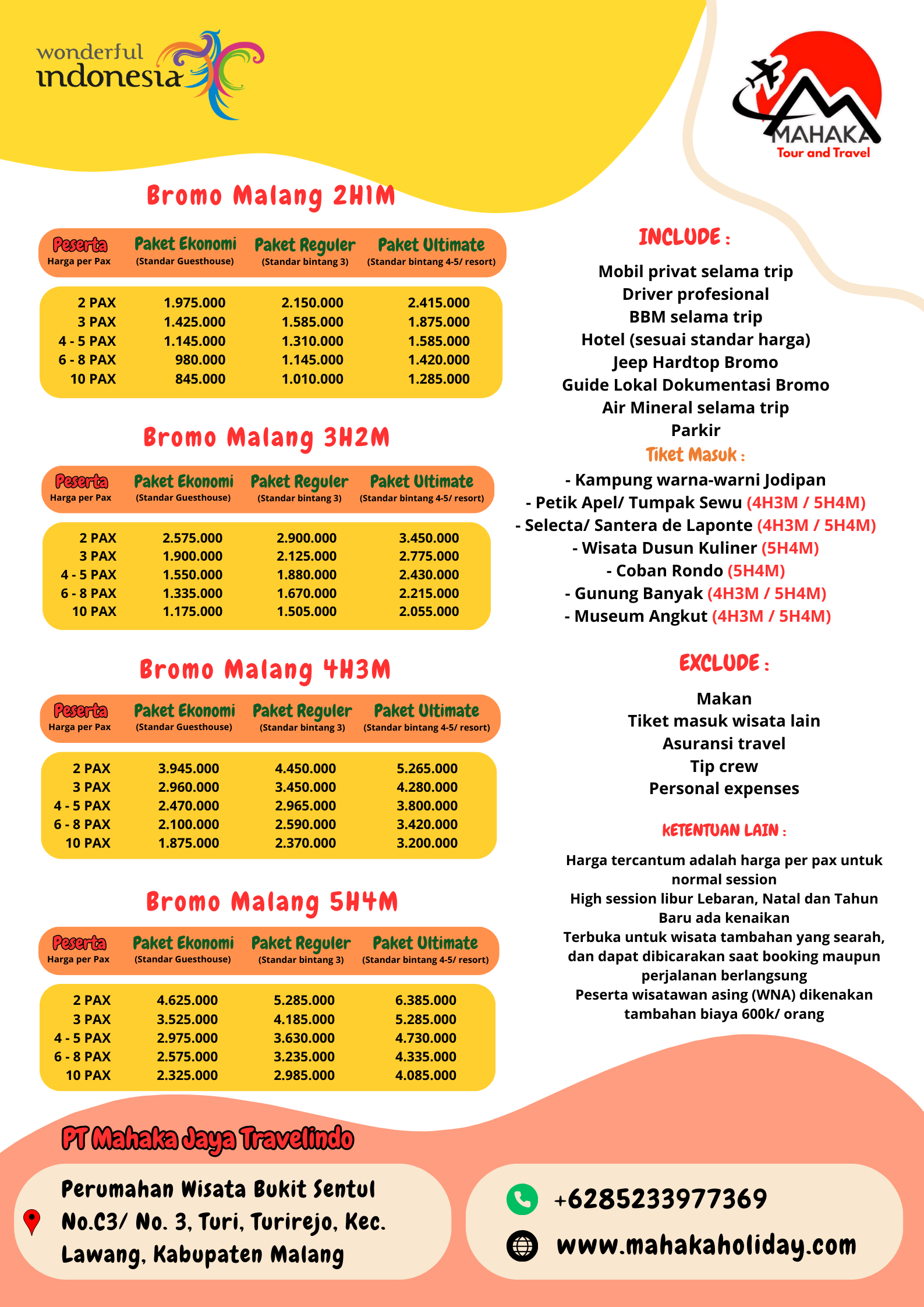 wonderful indonesia

MAHAKA
Tour and Travel

Bromo Malang 2H1M

| Peserta Harga per Pax | Paket Ekonomi (Standar Guesthouse) | Paket Reguler (Standar bintang 3) | Paket Ultimate (Standar bintang 4-5/ resort) |
|---|---|---|---|
| 2 PAX | 1.975.000 | 2.150.000 | 2.415.000 |
| 3 PAX | 1.425.000 | 1.585.000 | 1.875.000 |
| 4 - 5 PAX | 1.145.000 | 1.310.000 | 1.585.000 |
| 6 - 8 PAX | 980.000 | 1.145.000 | 1.420.000 |
| 10 PAX | 845.000 | 1.010.000 | 1.285.000 |

Bromo Malang 3H2M

| Peserta Harga per Pax | Paket Ekonomi (Standar Guesthouse) | Paket Reguler (Standar bintang 3) | Paket Ultimate (Standar bintang 4-5/ resort) |
|---|---|---|---|
| 2 PAX | 2.575.000 | 2.900.000 | 3.450.000 |
| 3 PAX | 1.900.000 | 2.125.000 | 2.775.000 |
| 4 - 5 PAX | 1.550.000 | 1.880.000 | 2.430.000 |
| 6 - 8 PAX | 1.335.000 | 1.670.000 | 2.215.000 |
| 10 PAX | 1.175.000 | 1.505.000 | 2.055.000 |

Bromo Malang 4H3M

| Peserta Harga per Pax | Paket Ekonomi (Standar Guesthouse) | Paket Reguler (Standar bintang 3) | Paket Ultimate (Standar bintang 4-5/ resort) |
|---|---|---|---|
| 2 PAX | 3.945.000 | 4.450.000 | 5.265.000 |
| 3 PAX | 2.960.000 | 3.450.000 | 4.280.000 |
| 4 - 5 PAX | 2.470.000 | 2.965.000 | 3.800.000 |
| 6 - 8 PAX | 2.100.000 | 2.590.000 | 3.420.000 |
| 10 PAX | 1.875.000 | 2.370.000 | 3.200.000 |

Bromo Malang 5H4M

| Peserta Harga per Pax | Paket Ekonomi (Standar Guesthouse) | Paket Reguler (Standar bintang 3) | Paket Ultimate (Standar bintang 4-5/ resort) |
|---|---|---|---|
| 2 PAX | 4.625.000 | 5.285.000 | 6.385.000 |
| 3 PAX | 3.525.000 | 4.185.000 | 5.285.000 |
| 4 - 5 PAX | 2.975.000 | 3.630.000 | 4.730.000 |
| 6 - 8 PAX | 2.575.000 | 3.235.000 | 4.335.000 |
| 10 PAX | 2.325.000 | 2.985.000 | 4.085.000 |

INCLUDE :

Mobil privat selama trip
Driver profesional
BBM selama trip
Hotel (sesuai standar harga)
Jeep Hardtop Bromo
Guide Lokal Dokumentasi Bromo
Air Mineral selama trip
Parkir
Tiket Masuk :
- Kampung warna-warni Jodipan
- Petik Apel/ Tumpak Sewu (4H3M / 5H4M)
- Selecta/ Santera de Laponte (4H3M / 5H4M)
- Wisata Dusun Kuliner (5H4M)
- Coban Rondo (5H4M)
- Gunung Banyak (4H3M / 5H4M)
- Museum Angkut (4H3M / 5H4M)

EXCLUDE :

Makan
Tiket masuk wisata lain
Asuransi travel
Tip crew
Personal expenses

KETENTUAN LAIN :

Harga tercantum adalah harga per pax untuk normal session
High session libur Lebaran, Natal dan Tahun Baru ada kenaikan
Terbuka untuk wisata tambahan yang searah, dan dapat dibicarakan saat booking maupun perjalanan berlangsung
Peserta wisatawan asing (WNA) dikenakan tambahan biaya 600k/ orang

PT Mahaka Jaya Travelindo

Perumahan Wisata Bukit Sentul
No.C3/ No. 3, Turi, Turirejo, Kec.
Lawang, Kabupaten Malang

+6285233977369
www.mahakaholiday.com